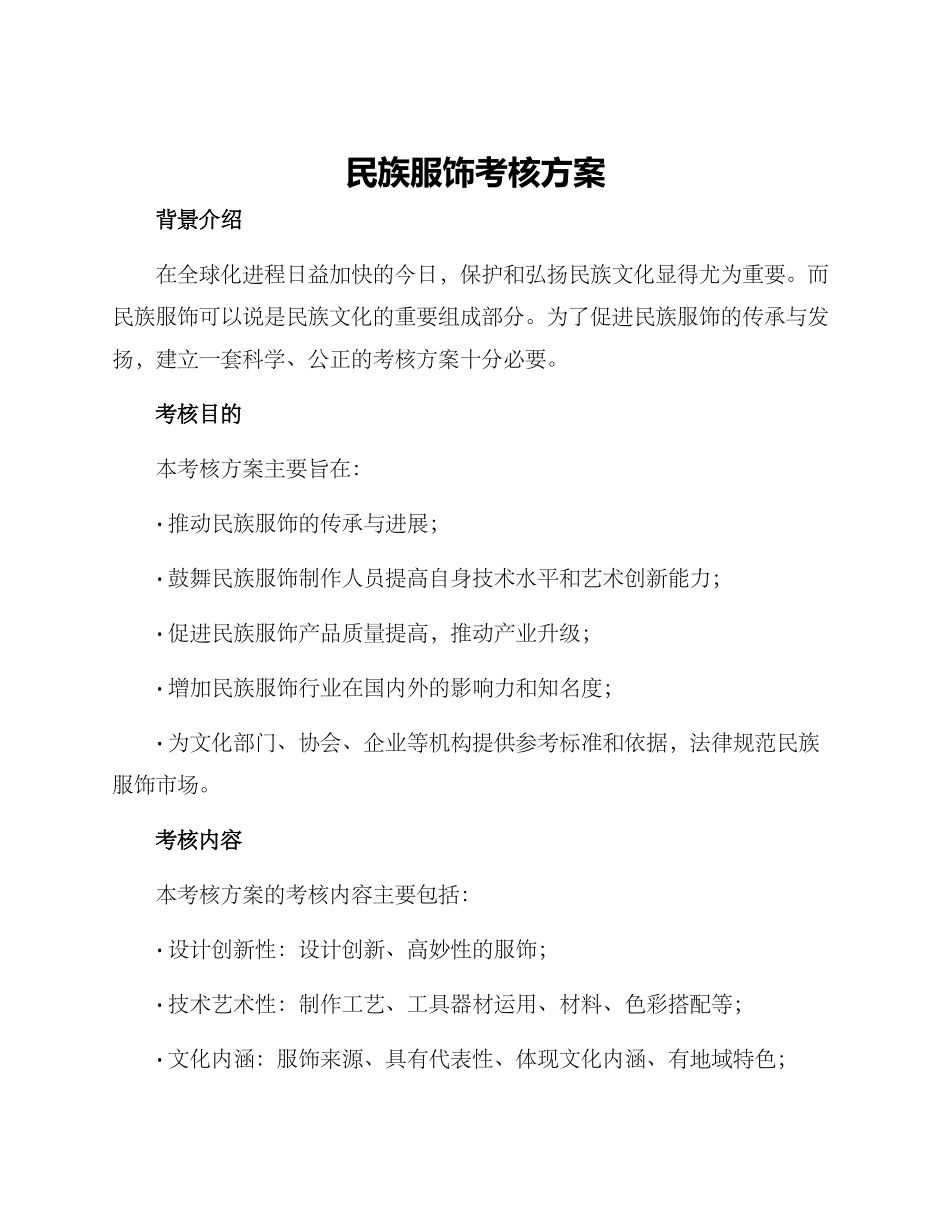 民族服饰考核方案

背景介绍

在全球化进程日益加快的今日，保护和弘扬民族文化显得尤为重要。而民族服饰可以说是民族文化的重要组成部分。为了促进民族服饰的传承与发扬，建立一套科学、公正的考核方案十分必要。

考核目的

本考核方案主要旨在：

· 推动民族服饰的传承与进展；

· 鼓舞民族服饰制作人员提高自身技术水平和艺术创新能力；

· 促进民族服饰产品质量提高，推动产业升级；

· 增加民族服饰行业在国内外的影响力和知名度；

· 为文化部门、协会、企业等机构提供参考标准和依据，法律规范民族服饰市场。

考核内容

本考核方案的考核内容主要包括：

· 设计创新性：设计创新、高妙性的服饰；

· 技术艺术性：制作工艺、工具器材运用、材料、色彩搭配等；

· 文化内涵：服饰来源、具有代表性、体现文化内涵、有地域特色；